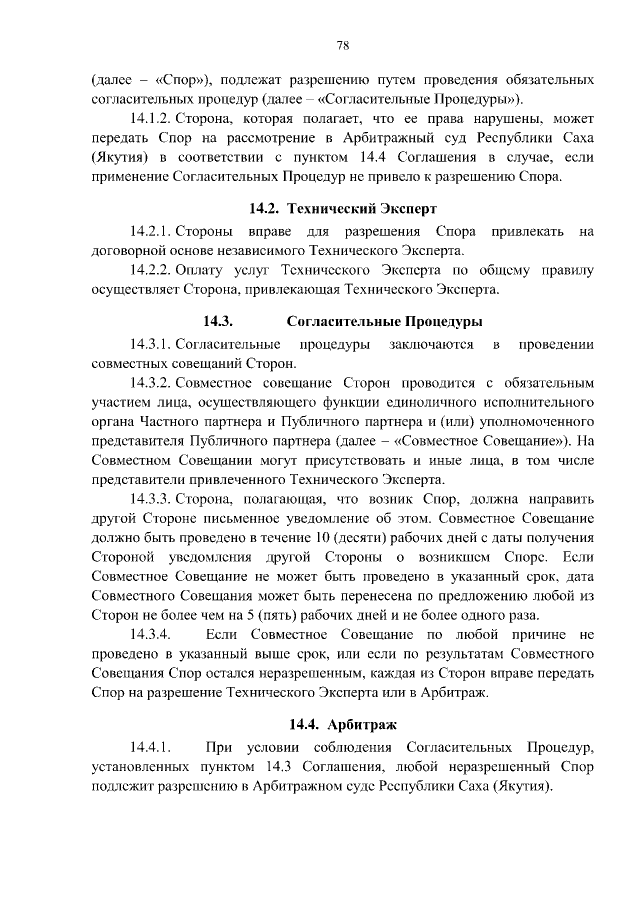 78

(далее – «Спор»), подлежат разрешению путем проведения обязательных согласительных процедур (далее – «Согласительные Процедуры»).

14.1.2. Сторона, которая полагает, что ее права нарушены, может передать Спор на рассмотрение в Арбитражный суд Республики Саха (Якутия) в соответствии с пунктом 14.4 Соглашения в случае, если применение Согласительных Процедур не привело к разрешению Спора.

14.2. Технический Эксперт

14.2.1. Стороны вправе для разрешения Спора привлекать на договорной основе независимого Технического Эксперта.

14.2.2. Оплату услуг Технического Эксперта по общему правилу осуществляет Сторона, привлекающая Технического Эксперта.

14.3. Согласительные Процедуры

14.3.1. Согласительные процедуры заключаются в проведении совместных совещаний Сторон.

14.3.2. Совместное совещание Сторон проводится с обязательным участием лица, осуществляющего функции единоличного исполнительного органа Частного партнера и Публичного партнера и (или) уполномоченного представителя Публичного партнера (далее – «Совместное Совещание»). На Совместном Совещании могут присутствовать и иные лица, в том числе представители привлеченного Технического Эксперта.

14.3.3. Сторона, полагающая, что возник Спор, должна направить другой Стороне письменное уведомление об этом. Совместное Совещание должно быть проведено в течение 10 (десяти) рабочих дней с даты получения Стороной уведомления другой Стороны о возникшем Споре. Если Совместное Совещание не может быть проведено в указанный срок, дата Совместного Совещания может быть перенесена по предложению любой из Сторон не более чем на 5 (пять) рабочих дней и не более одного раза.

14.3.4. Если Совместное Совещание по любой причине не проведено в указанный выше срок, или если по результатам Совместного Совещания Спор остался неразрешенным, каждая из Сторон вправе передать Спор на разрешение Технического Эксперта или в Арбитраж.

14.4. Арбитраж

14.4.1. При условии соблюдения Согласительных Процедур, установленных пунктом 14.3 Соглашения, любой неразрешенный Спор подлежит разрешению в Арбитражном суде Республики Саха (Якутия).